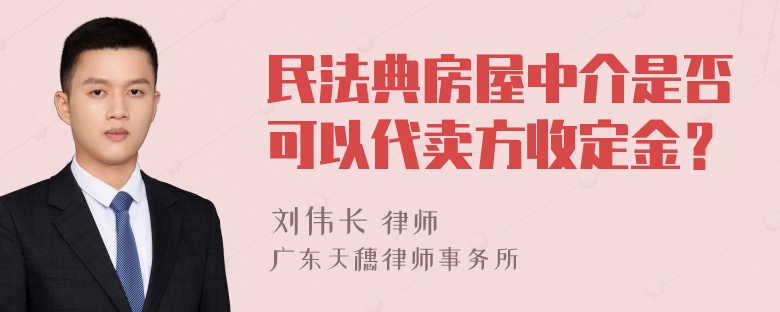 民法典房屋中介是否可以代卖方收定金？

刘伟长 律师
广东天穗律师事务所